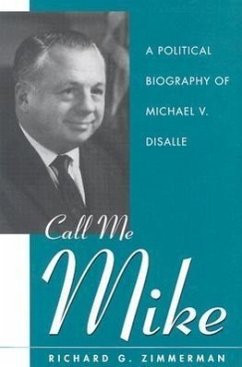 A POLITICAL BIOGRAPHY OF MICHAEL V. DISALLE

Call Me Mike

RICHARD G. ZIMMERMAN